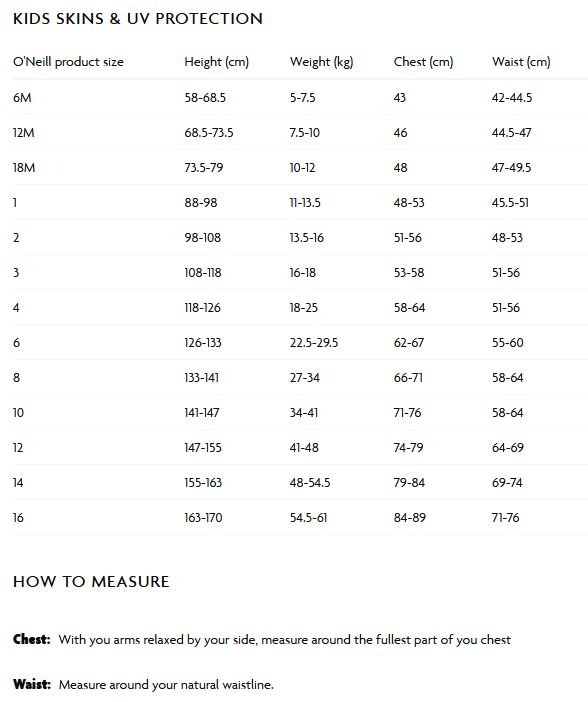 KIDS SKINS & UV PROTECTION

| O'Neill product size | Height (cm) | Weight (kg) | Chest (cm) | Waist (cm) |
|---|---|---|---|---|
| 6M | 58-68.5 | 5-7.5 | 43 | 42-44.5 |
| 12M | 68.5-73.5 | 7.5-10 | 46 | 44.5-47 |
| 18M | 73.5-79 | 10-12 | 48 | 47-49.5 |
| 1 | 88-98 | 11-13.5 | 48-53 | 45.5-51 |
| 2 | 98-108 | 13.5-16 | 51-56 | 48-53 |
| 3 | 108-118 | 16-18 | 53-58 | 51-56 |
| 4 | 118-126 | 18-25 | 58-64 | 51-56 |
| 6 | 126-133 | 22.5-29.5 | 62-67 | 55-60 |
| 8 | 133-141 | 27-34 | 66-71 | 58-64 |
| 10 | 141-147 | 34-41 | 71-76 | 58-64 |
| 12 | 147-155 | 41-48 | 74-79 | 64-69 |
| 14 | 155-163 | 48-54.5 | 79-84 | 69-74 |
| 16 | 163-170 | 54.5-61 | 84-89 | 71-76 |

HOW TO MEASURE

Chest: With you arms relaxed by your side, measure around the fullest part of you chest

Waist: Measure around your natural waistline.